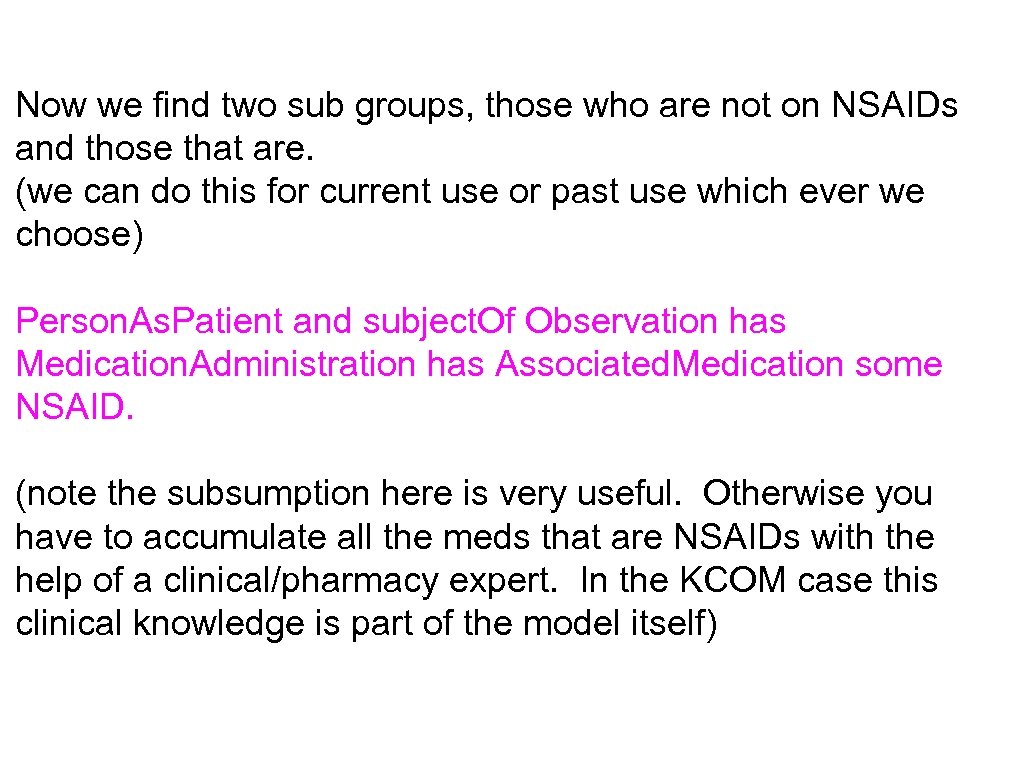 Now we find two sub groups, those who are not on NSAIDs and those that are.
(we can do this for current use or past use which ever we choose)

Person.As.Patient and subject.Of Observation has Medication.Administration has Associated.Medication some NSAID.

(note the subsumption here is very useful. Otherwise you have to accumulate all the meds that are NSAIDs with the help of a clinical/pharmacy expert. In the KCOM case this clinical knowledge is part of the model itself)